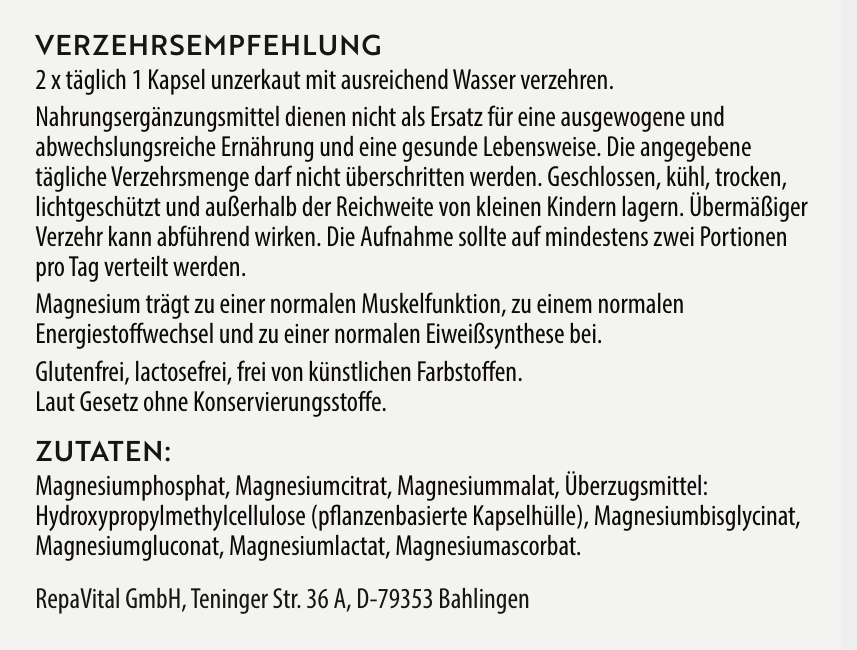 VERZEHRSEMPFEHLUNG
2 x täglich 1 Kapsel unzerkaut mit ausreichend Wasser verzehren.

Nahrungsergänzungsmittel dienen nicht als Ersatz für eine ausgewogene und abwechslungsreiche Ernährung und eine gesunde Lebensweise. Die angegebene tägliche Verzehrsmenge darf nicht überschritten werden. Geschlossen, kühl, trocken, lichtgeschützt und außerhalb der Reichweite von kleinen Kindern lagern. Übermäßiger Verzehr kann abführend wirken. Die Aufnahme sollte auf mindestens zwei Portionen pro Tag verteilt werden.

Magnesium trägt zu einer normalen Muskelfunktion, zu einem normalen Energiestoffwechsel und zu einer normalen Eiweißsynthese bei.

Glutenfrei, lactosefrei, frei von künstlichen Farbstoffen.
Laut Gesetz ohne Konservierungsstoffe.

ZUTATEN:
Magnesiumphosphat, Magnesiumcitrat, Magnesiummalat, Überzugsmittel: Hydroxypropylmethylcellulose (pflanzenbasierte Kapselhülle), Magnesiumbisglycinat, Magnesiumgluconat, Magnesiumlactat, Magnesiumascorbat.

RepaVital GmbH, Teninger Str. 36 A, D-79353 Bahlingen